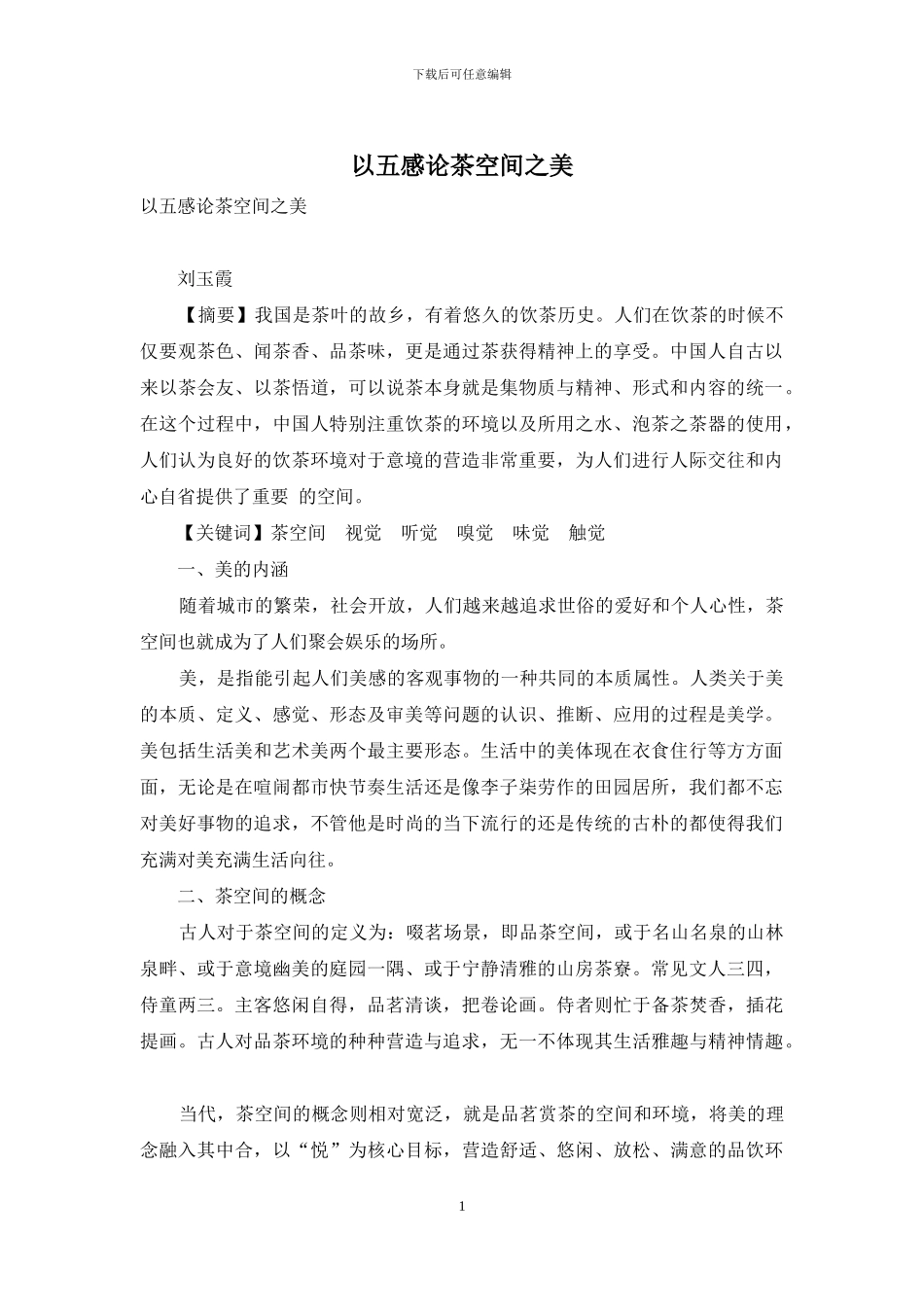 下载后可任意编辑

以五感论茶空间之美

以五感论茶空间之美

刘玉霞

【摘要】我国是茶叶的故乡，有着悠久的饮茶历史。人们在饮茶的时候不仅要观茶色、闻茶香、品茶味，更是通过茶获得精神上的享受。中国人自古以来以茶会友、以茶悟道，可以说茶本身就是集物质与精神、形式和内容的统一。在这个过程中，中国人特别注重饮茶的环境以及所用之水、泡茶之茶器的使用，人们认为良好的饮茶环境对于意境的营造非常重要，为人们进行人际交往和内心自省提供了重要 的空间。

【关键词】茶空间　视觉　听觉　嗅觉　味觉　触觉

一、美的内涵

随着城市的繁荣，社会开放，人们越来越追求世俗的爱好和个人心性，茶空间也就成为了人们聚会娱乐的场所。

美，是指能引起人们美感的客观事物的一种共同的本质属性。人类关于美的本质、定义、感觉、形态及审美等问题的认识、推断、应用的过程是美学。美包括生活美和艺术美两个最主要形态。生活中的美体现在衣食住行等方方面面，无论是在喧闹都市快节奏生活还是像李子柒劳作的田园居所，我们都不忘对美好事物的追求，不管他是时尚的当下流行的还是传统的古朴的都使得我们充满对美充满生活向往。

二、茶空间的概念

古人对于茶空间的定义为：啜茗场景，即品茶空间，或于名山名泉的山林泉畔、或于意境幽美的庭园一隅、或于宁静清雅的山房茶寮。常见文人三四，侍童两三。主客悠闲自得，品茗清谈，把卷论画。侍者则忙于备茶焚香，插花提画。古人对品茶环境的种种营造与追求，无一不体现其生活雅趣与精神情趣。

当代，茶空间的概念则相对宽泛，就是品茗赏茶的空间和环境，将美的理念融入其中合，以“悦”为核心目标，营造舒适、悠闲、放松、满意的品饮环

1